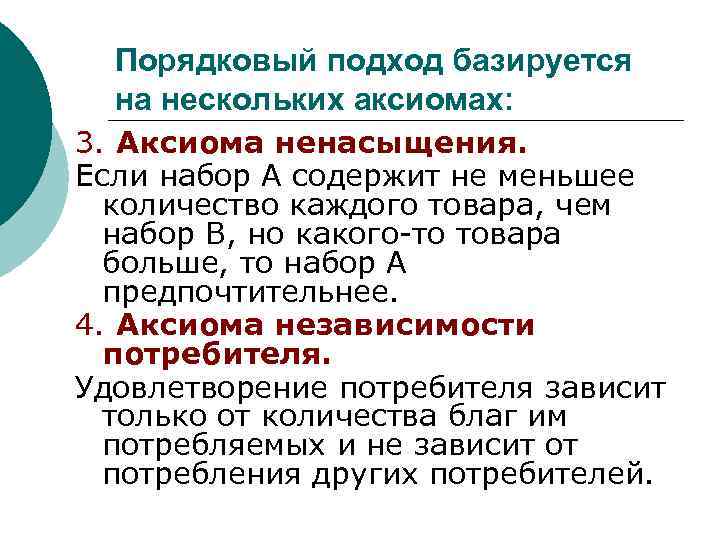 Порядковый подход базируется на нескольких аксиомах:

3. Аксиома ненасыщения.

Если набор А содержит не меньшее количество каждого товара, чем набор В, но какого-то товара больше, то набор А предпочтительнее.

4. Аксиома независимости потребителя.

Удовлетворение потребителя зависит только от количества благ им потребляемых и не зависит от потребления других потребителей.